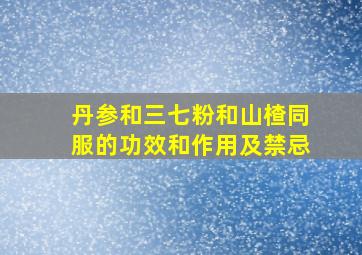 丹参和三七粉和山楂同服的功效和作用及禁忌